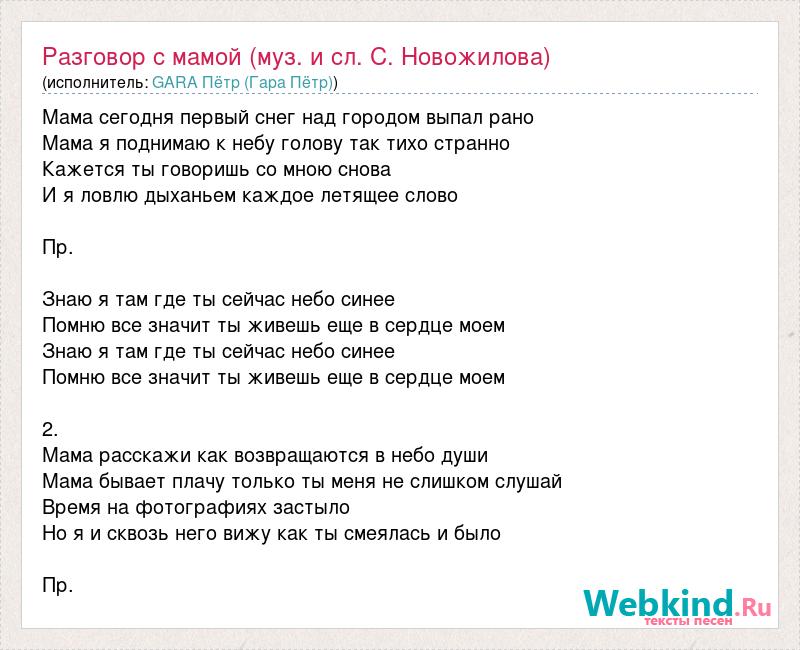 Разговор с мамой (муз. и сл. С. Новожилова)
(исполнитель: GARA Пётр (Гара Пётр))

Мама сегодня первый снег над городом выпал рано
Мама я поднимаю к небу голову так тихо странно
Кажется ты говоришь со мною снова
И я ловлю дыханьем каждое летящее слово

Пр.

Знаю я там где ты сейчас небо синее
Помню все значит ты живешь еще в сердце моем
Знаю я там где ты сейчас небо синее
Помню все значит ты живешь еще в сердце моем

2.
Мама расскажи как возвращаются в небо души
Мама бывает плачу только ты меня не слишком слушай
Время на фотографиях застыло
Но я и сквозь него вижу как ты смеялась и было

Пр.

Webkind.Ru
тексты песен